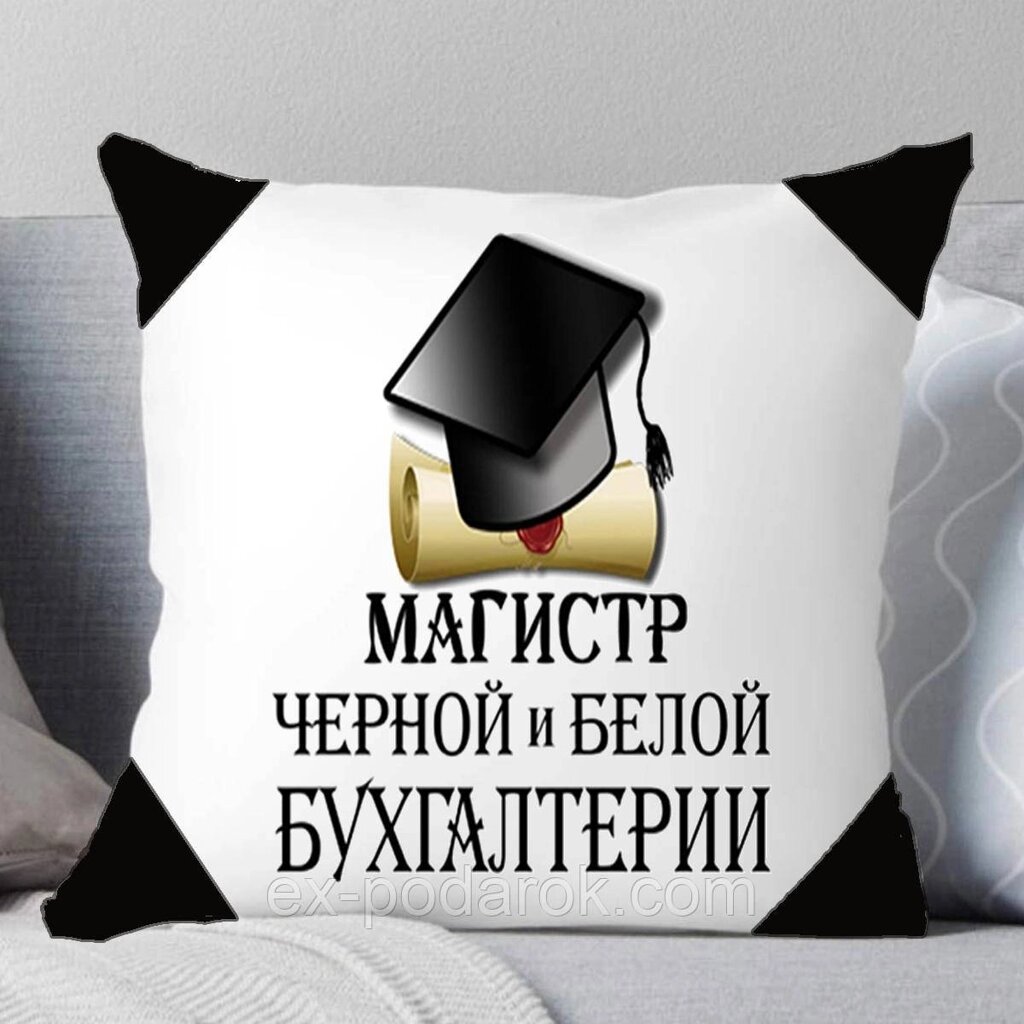 МАГИСТР
ЧЕРНОЙ и БЕЛОЙ
БУХГАЛТЕРИИ

ex-podarok.com